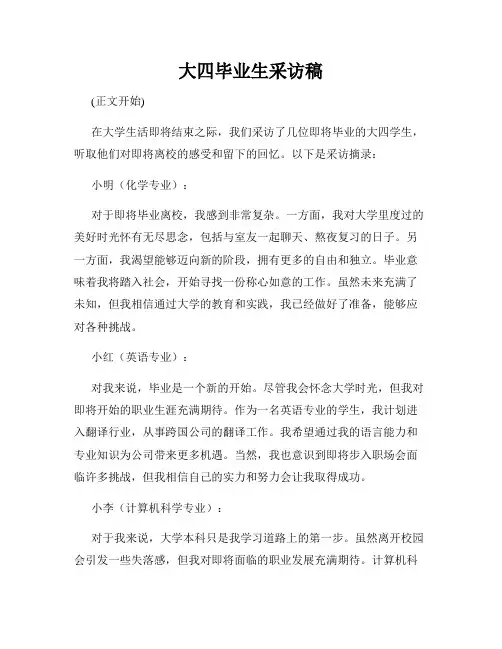 大四毕业生采访稿

(正文开始)

在大学生活即将结束之际，我们采访了几位即将毕业的大四学生，听取他们对即将离校的感受和留下的回忆。以下是采访摘录：

小明（化学专业）：

对于即将毕业离校，我感到非常复杂。一方面，我对大学里度过的美好时光怀有无尽思念，包括与室友一起聊天、熬夜复习的日子。另一方面，我渴望能够迈向新的阶段，拥有更多的自由和独立。毕业意味着我将踏入社会，开始寻找一份称心如意的工作。虽然未来充满了未知，但我相信通过大学的教育和实践，我已经做好了准备，能够应对各种挑战。

小红（英语专业）：

对我来说，毕业是一个新的开始。尽管我会怀念大学时光，但我对即将开始的职业生涯充满期待。作为一名英语专业的学生，我计划进入翻译行业，从事跨国公司的翻译工作。我希望通过我的语言能力和专业知识为公司带来更多机遇。当然，我也意识到即将步入职场会面临许多挑战，但我相信自己的实力和努力会让我取得成功。

小李（计算机科学专业）：

对于我来说，大学本科只是我学习道路上的第一步。虽然离开校园会引发一些失落感，但我对即将面临的职业发展充满期待。计算机科